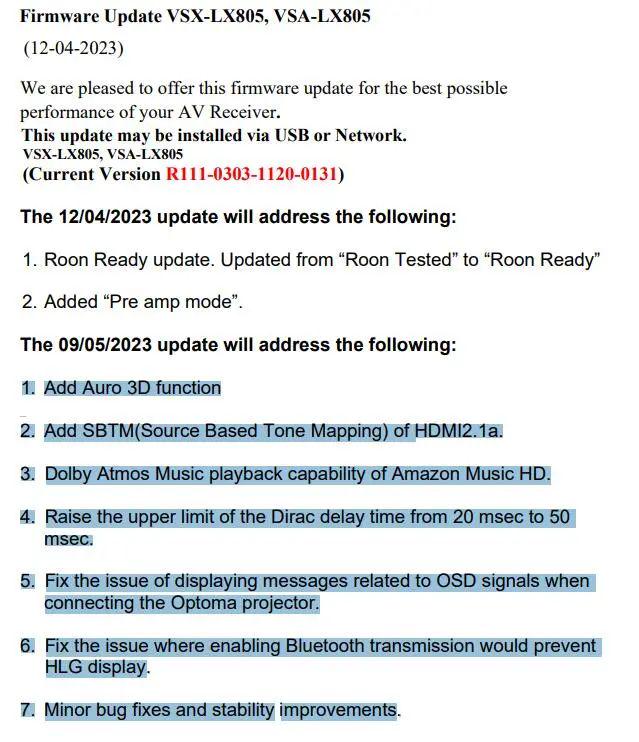 Firmware Update VSX-LX805, VSA-LX805

(12-04-2023)

We are pleased to offer this firmware update for the best possible performance of your AV Receiver.
This update may be installed via USB or Network.
VSX-LX805, VSA-LX805
(Current Version R111-0303-1120-0131)

The 12/04/2023 update will address the following:

1. Roon Ready update. Updated from “Roon Tested” to “Roon Ready”

2. Added “Pre amp mode”.

The 09/05/2023 update will address the following:

1. Add Auro 3D function

2. Add SBTM(Source Based Tone Mapping) of HDMI2.1a.

3. Dolby Atmos Music playback capability of Amazon Music HD.

4. Raise the upper limit of the Dirac delay time from 20 msec to 50 msec.

5. Fix the issue of displaying messages related to OSD signals when connecting the Optoma projector.

6. Fix the issue where enabling Bluetooth transmission would prevent HLG display.

7. Minor bug fixes and stability improvements.